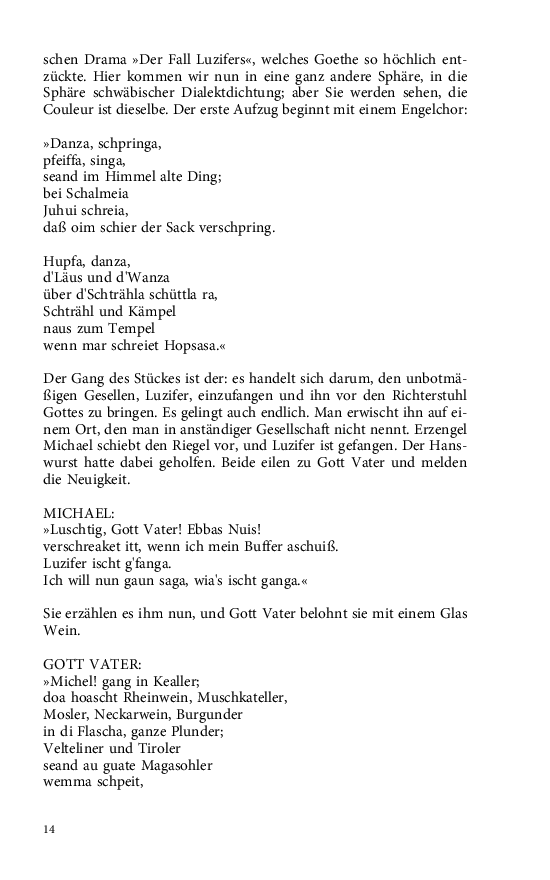 schen Drama »Der Fall Luzifers«, welches Goethe so höchlich entzückte. Hier kommen wir nun in eine ganz andere Sphäre, in die Sphäre schwäbischer Dialektdichtung; aber Sie werden sehen, die Couleur ist dieselbe. Der erste Aufzug beginnt mit einem Engelchor:

»Danza, schpringa,
pfeiffa, singa,
seand im Himmel alte Ding;
bei Schalmeia
Juhui schreia,
daß oim schier der Sack verschpring.

Hupfa, danza,
d'Läus und d'Wanza
über d'Schträhla schüttla ra,
Schträhl und Kämpel
naus zum Tempel
wenn mar schreiet Hopsasa.«

Der Gang des Stückes ist der: es handelt sich darum, den unbotmäßigen Gesellen, Luzifer, einzufangen und ihn vor den Richterstuhl Gottes zu bringen. Es gelingt auch endlich. Man erwischt ihn auf einem Ort, den man in anständiger Gesellschaft nicht nennt. Erzengel Michael schiebt den Riegel vor, und Luzifer ist gefangen. Der Hanswurst hatte dabei geholfen. Beide eilen zu Gott Vater und melden die Neuigkeit.

MICHAEL:
»Luschtig, Gott Vater! Ebbas Nuis!
verschreaket itt, wenn ich mein Buffer aschuiß.
Luzifer ischt g'fanga.
Ich will nun gaun saga, wia's ischt ganga.«

Sie erzählen es ihm nun, und Gott Vater belohnt sie mit einem Glas Wein.

GOTT VATER:
»Michel! gang in Kealler;
doa hoascht Rheinwein, Muschkateller,
Mosler, Neckarwein, Burgunder
in di Flascha, ganze Plunder;
Velteliner und Tiroler
seand au guate Magasohler
wemma schpeit,

14